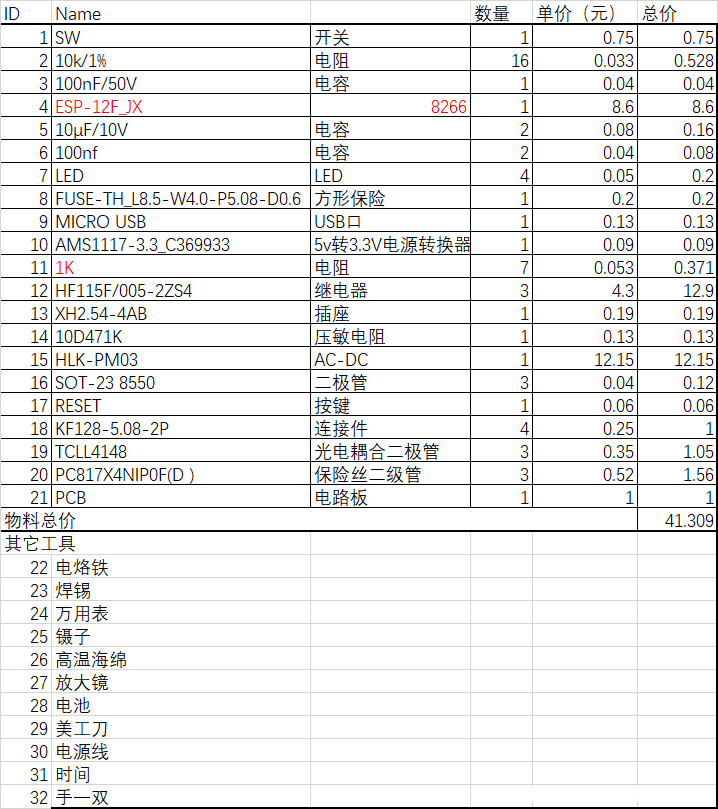 | ID | Name | | 数量 | 单价（元） | 总价 |
|---|---|---|---|---|---|
| 1 | SW | 开关 | 1 | 0.75 | 0.75 |
| 2 | 10k/1% | 电阻 | 16 | 0.033 | 0.528 |
| 3 | 100nF/50V | 电容 | 1 | 0.04 | 0.04 |
| 4 | ESP-12F_JX | 8266 | 1 | 8.6 | 8.6 |
| 5 | 10μF/10V | 电容 | 2 | 0.08 | 0.16 |
| 6 | 100nf | 电容 | 2 | 0.04 | 0.08 |
| 7 | LED | LED | 4 | 0.05 | 0.2 |
| 8 | FUSE-TH_L8.5-W4.0-P5.08-D0.6 | 方形保险 | 1 | 0.2 | 0.2 |
| 9 | MICRO USB | USB口 | 1 | 0.13 | 0.13 |
| 10 | AMS1117-3.3_C369933 | 5v转3.3V电源转换器 | 1 | 0.09 | 0.09 |
| 11 | 1K | 电阻 | 7 | 0.053 | 0.371 |
| 12 | HF115F/005-2ZS4 | 继电器 | 3 | 4.3 | 12.9 |
| 13 | XH2.54-4AB | 插座 | 1 | 0.19 | 0.19 |
| 14 | 10D471K | 压敏电阻 | 1 | 0.13 | 0.13 |
| 15 | HLK-PM03 | AC-DC | 1 | 12.15 | 12.15 |
| 16 | SOT-23 8550 | 二极管 | 3 | 0.04 | 0.12 |
| 17 | RESET | 按键 | 1 | 0.06 | 0.06 |
| 18 | KF128-5.08-2P | 连接件 | 4 | 0.25 | 1 |
| 19 | TCLL4148 | 光电耦合二极管 | 3 | 0.35 | 1.05 |
| 20 | PC817X4NIP0F(D ) | 保险丝二级管 | 3 | 0.52 | 1.56 |
| 21 | PCB | 电路板 | 1 | 1 | 1 |
| 物料总价 | | | | | 41.309 |
| 其它工具 | | | | | |
| 22 | 电烙铁 | | | | |
| 23 | 焊锡 | | | | |
| 24 | 万用表 | | | | |
| 25 | 镊子 | | | | |
| 26 | 高温海绵 | | | | |
| 27 | 放大镜 | | | | |
| 28 | 电池 | | | | |
| 29 | 美工刀 | | | | |
| 30 | 电源线 | | | | |
| 31 | 时间 | | | | |
| 32 | 手一双 | | | | |